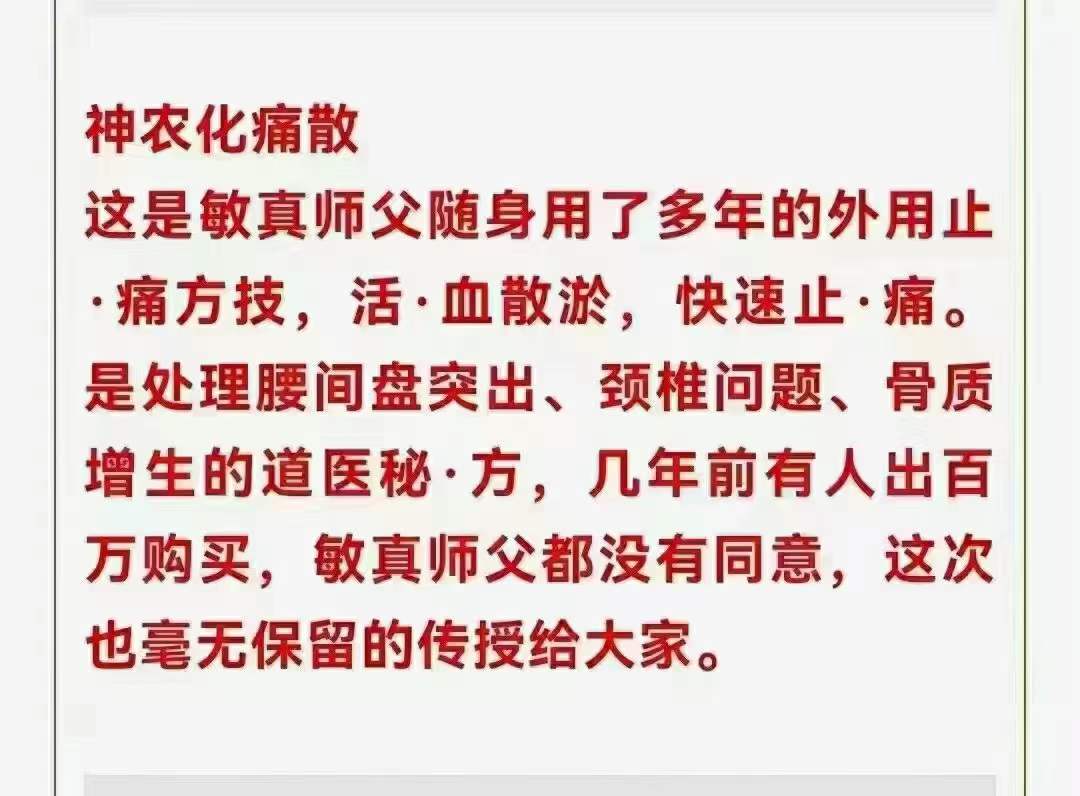 神农化痛散
这是敏真师父随身用了多年的外用止·痛方技，活·血散淤，快速止·痛。是处理腰间盘突出、颈椎问题、骨质增生的道医秘·方，几年前有人出百万购买，敏真师父都没有同意，这次也毫无保留的传授给大家。